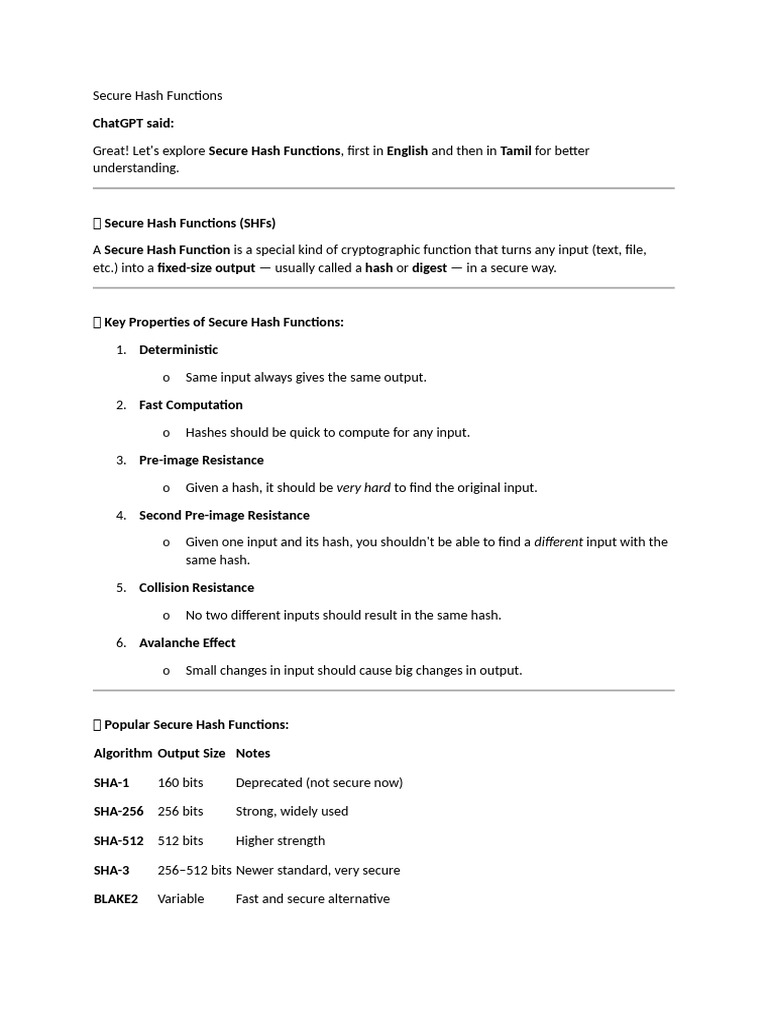 Secure Hash Functions

ChatGPT said:

Great! Let's explore Secure Hash Functions, first in English and then in Tamil for better understanding.

 Secure Hash Functions (SHFs)

A Secure Hash Function is a special kind of cryptographic function that turns any input (text, file, etc.) into a fixed-size output — usually called a hash or digest — in a secure way.

 Key Properties of Secure Hash Functions:

1. Deterministic
   o Same input always gives the same output.
2. Fast Computation
   o Hashes should be quick to compute for any input.
3. Pre-image Resistance
   o Given a hash, it should be very hard to find the original input.
4. Second Pre-image Resistance
   o Given one input and its hash, you shouldn't be able to find a different input with the same hash.
5. Collision Resistance
   o No two different inputs should result in the same hash.
6. Avalanche Effect
   o Small changes in input should cause big changes in output.

 Popular Secure Hash Functions:

| Algorithm | Output Size | Notes |
|---|---|---|
| SHA-1 | 160 bits | Deprecated (not secure now) |
| SHA-256 | 256 bits | Strong, widely used |
| SHA-512 | 512 bits | Higher strength |
| SHA-3 | 256–512 bits | Newer standard, very secure |
| BLAKE2 | Variable | Fast and secure alternative |